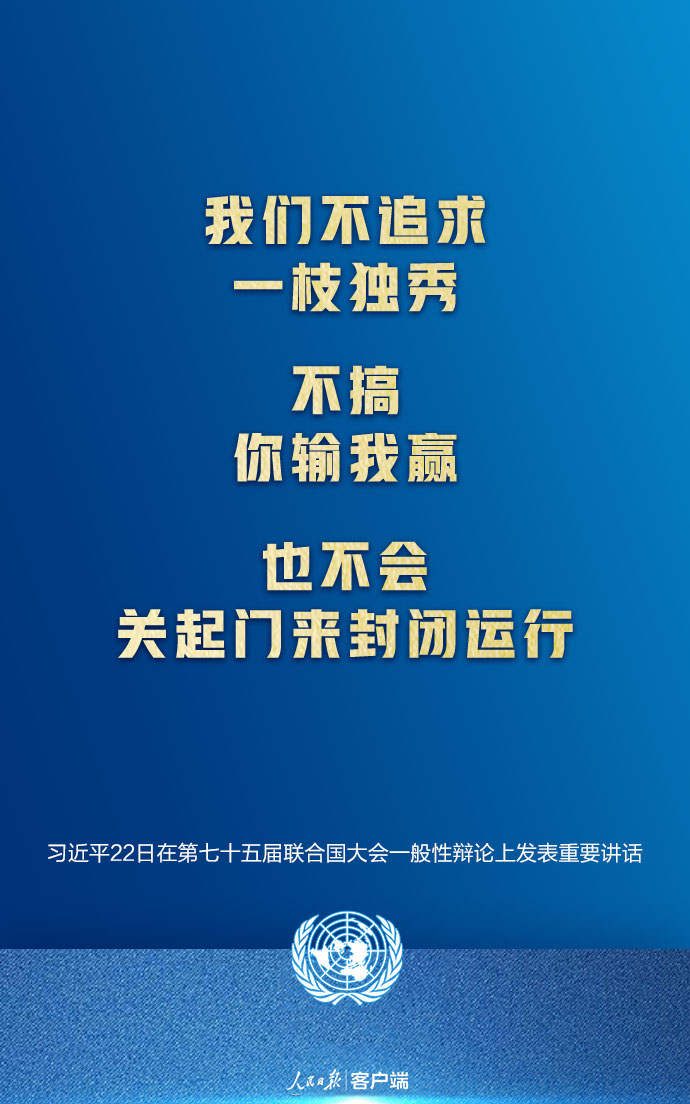 我们不追求
一枝独秀

不搞
你输我赢

也不会
关起门来封闭运行

习近平22日在第七十五届联合国大会一般性辩论上发表重要讲话

人民日报 客户端